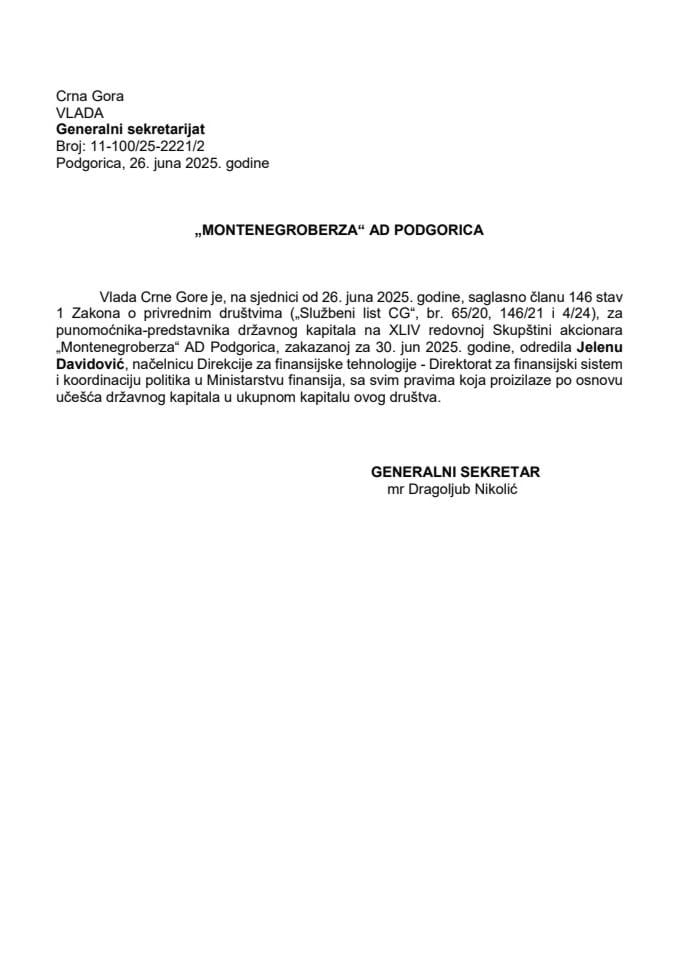 Crna Gora
VLADA
Generalni sekretarijat
Broj: 11-100/25-2221/2
Podgorica, 26. juna 2025. godine

„MONTENEGROBERZA“ AD PODGORICA

Vlada Crne Gore je, na sjednici od 26. juna 2025. godine, saglasno članu 146 stav 1 Zakona o privrednim društvima („Službeni list CG“, br. 65/20, 146/21 i 4/24), za punomoćnika-predstavnika državnog kapitala na XLIV redovnoj Skupštini akcionara „Montenegroberza“ AD Podgorica, zakazanoj za 30. jun 2025. godine, odredila Jelenu Davidović, načelnicu Direkcije za finansijske tehnologije - Direktorat za finansijski sistem i koordinaciju politika u Ministarstvu finansija, sa svim pravima koja proizilaze po osnovu učešća državnog kapitala u ukupnom kapitalu ovog društva.

GENERALNI SEKRETAR
mr Dragoljub Nikolić